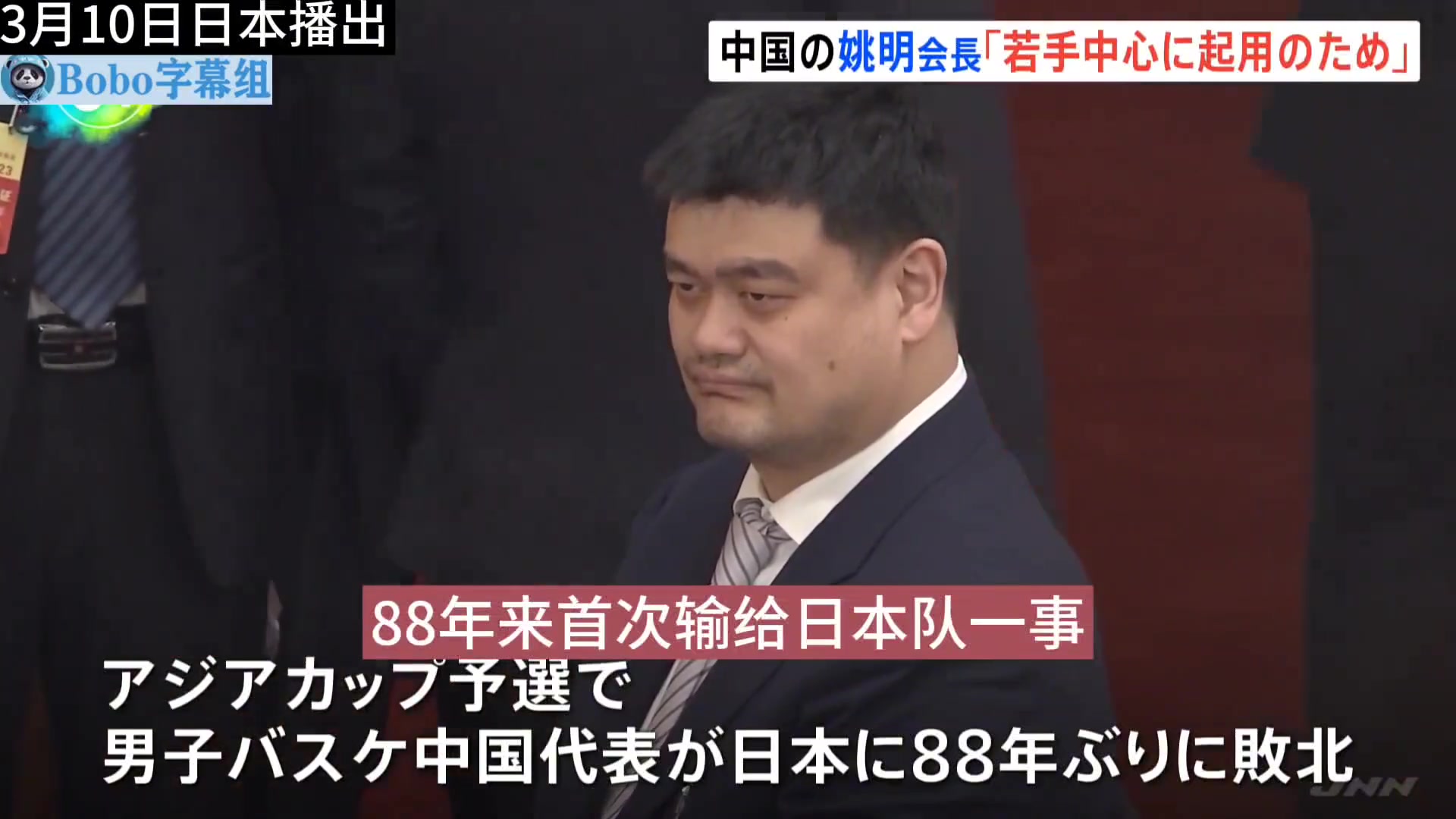 3月10日日本播出

Bobo字幕组

中国の姚明会長「若手中心に起用のため」

88年来首次输给日本队一事

アジアカップ予選で
男子バスケ中国代表が日本に88年ぶりに敗北

JNN